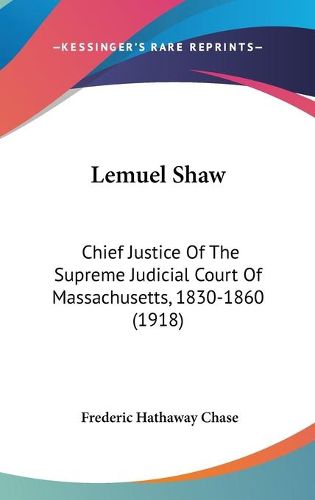 —KESSINGER'S RARE REPRINTS—

Lemuel Shaw

Chief Justice Of The Supreme Judicial Court Of Massachusetts, 1830-1860 (1918)

Frederic Hathaway Chase